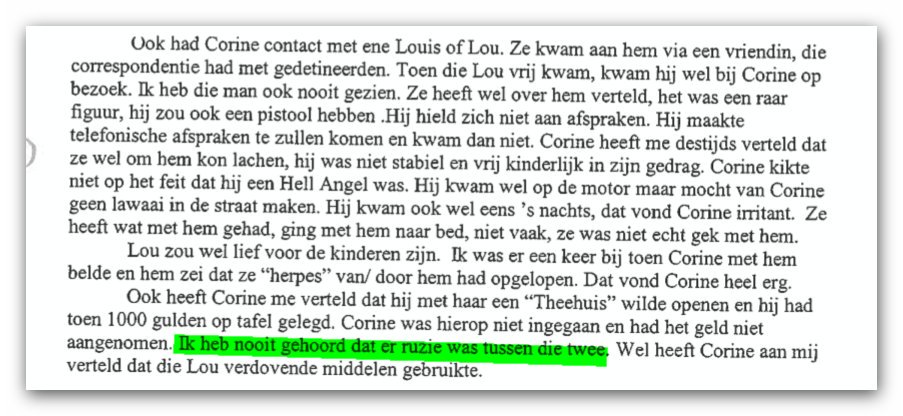 Ook had Corine contact met ene Louis of Lou. Ze kwam aan hem via een vriendin, die correspondentie had met gedetineerden. Toen die Lou vrij kwam, kwam hij wel bij Corine op bezoek. Ik heb die man ook nooit gezien. Ze heeft wel over hem verteld, het was een raar figuur, hij zou ook een pistool hebben .Hij hield zich niet aan afspraken. Hij maakte telefonische afspraken te zullen komen en kwam dan niet. Corine heeft me destijds verteld dat ze wel om hem kon lachen, hij was niet stabiel en vrij kinderlijk in zijn gedrag. Corine kikte niet op het feit dat hij een Hell Angel was. Hij kwam wel op de motor maar mocht van Corine geen lawaai in de straat maken. Hij kwam ook wel eens 's nachts, dat vond Corine irritant. Ze heeft wat met hem gehad, ging met hem naar bed, niet vaak, ze was niet echt gek met hem.

Lou zou wel lief voor de kinderen zijn. Ik was er een keer bij toen Corine met hem belde en hem zei dat ze "herpes" van/ door hem had opgelopen. Dat vond Corine heel erg.

Ook heeft Corine me verteld dat hij met haar een "Theehuis" wilde openen en hij had toen 1000 gulden op tafel gelegd. Corine was hierop niet ingegaan en had het geld niet aangenomen. Ik heb nooit gehoord dat er ruzie was tussen die twee. Wel heeft Corine aan mij verteld dat die Lou verdovende middelen gebruikte.